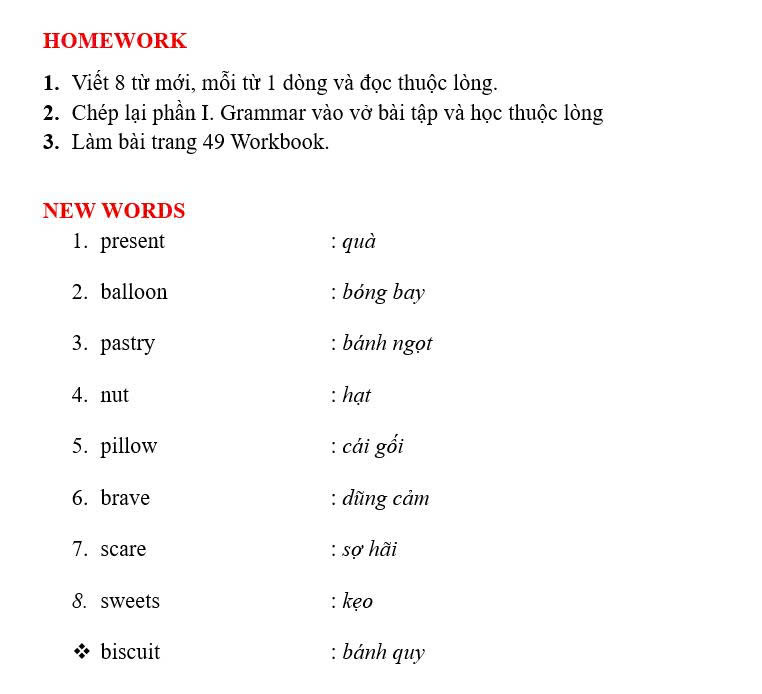 HOMEWORK

1. Viết 8 từ mới, mỗi từ 1 dòng và đọc thuộc lòng.
2. Chép lại phần I. Grammar vào vở bài tập và học thuộc lòng
3. Làm bài trang 49 Workbook.

NEW WORDS

1. present : quà
2. balloon : bóng bay
3. pastry : bánh ngọt
4. nut : hạt
5. pillow : cái gối
6. brave : dũng cảm
7. scare : sợ hãi
8. sweets : kẹo
❖ biscuit : bánh quy